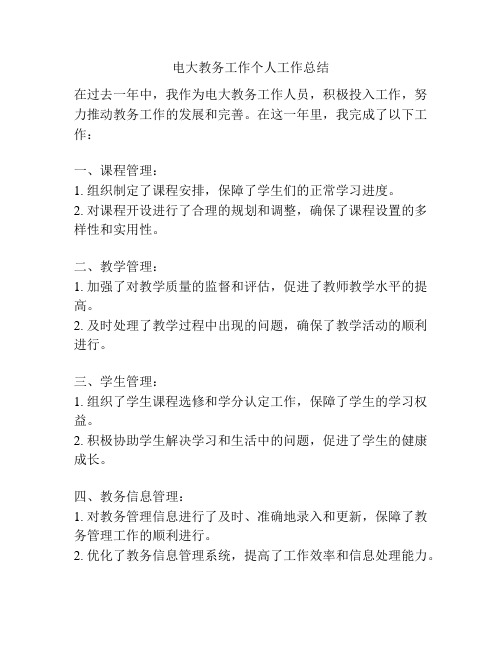 电大教务工作个人工作总结

在过去一年中，我作为电大教务工作人员，积极投入工作，努力推动教务工作的发展和完善。在这一年里，我完成了以下工作：

一、课程管理：
1. 组织制定了课程安排，保障了学生们的正常学习进度。
2. 对课程开设进行了合理的规划和调整，确保了课程设置的多样性和实用性。

二、教学管理：
1. 加强了对教学质量的监督和评估，促进了教师教学水平的提高。
2. 及时处理了教学过程中出现的问题，确保了教学活动的顺利进行。

三、学生管理：
1. 组织了学生课程选修和学分认定工作，保障了学生的学习权益。
2. 积极协助学生解决学习和生活中的问题，促进了学生的健康成长。

四、教务信息管理：
1. 对教务管理信息进行了及时、准确地录入和更新，保障了教务管理工作的顺利进行。
2. 优化了教务信息管理系统，提高了工作效率和信息处理能力。